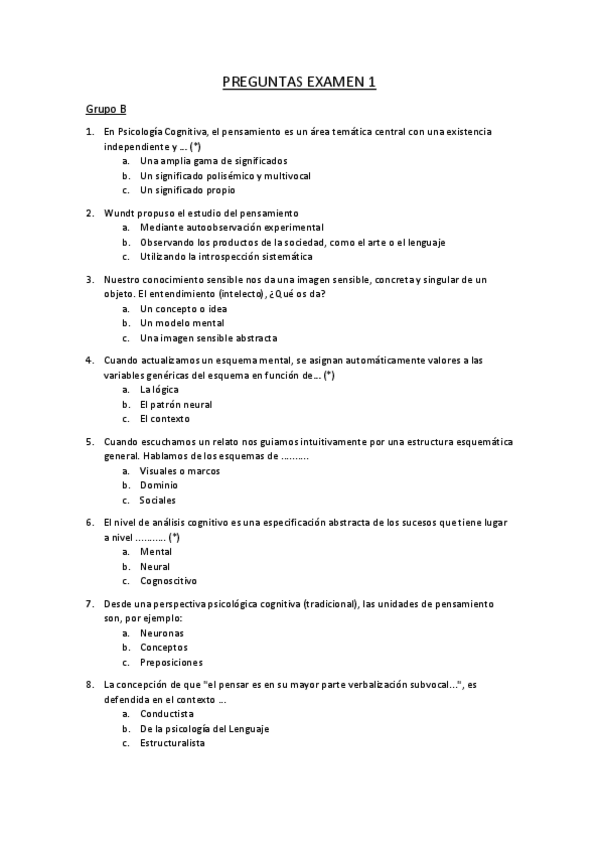 PREGUNTAS EXAMEN 1

Grupo B

1. En Psicología Cognitiva, el pensamiento es un área temática central con una existencia independiente y … (*)
a. Una amplia gama de significados
b. Un significado polisémico y multivocal
c. Un significado propio

2. Wundt propuso el estudio del pensamiento
a. Mediante autoobservación experimental
b. Observando los productos de la sociedad, como el arte o el lenguaje
c. Utilizando la introspección sistemática

3. Nuestro conocimiento sensible nos da una imagen sensible, concreta y singular de un objeto. El entendimiento (intelecto), ¿Qué os da?
a. Un concepto o idea
b. Un modelo mental
c. Una imagen sensible abstracta

4. Cuando actualizamos un esquema mental, se asignan automáticamente valores a las variables genéricas del esquema en función de… (*)
a. La lógica
b. El patrón neural
c. El contexto

5. Cuando escuchamos un relato nos guiamos intuitivamente por una estructura esquemática general. Hablamos de los esquemas de ………
a. Visuales o marcos
b. Dominio
c. Sociales

6. El nivel de análisis cognitivo es una especificación abstracta de los sucesos que tiene lugar a nivel ………. (*)
a. Mental
b. Neural
c. Cognoscitivo

7. Desde una perspectiva psicológica cognitiva (tradicional), las unidades de pensamiento son, por ejemplo:
a. Neuronas
b. Conceptos
c. Preposiciones

8. La concepción de que "el pensar es en su mayor parte verbalización subvocal…", es defendida en el contexto …
a. Conductista
b. De la psicología del Lenguaje
c. Estructuralista